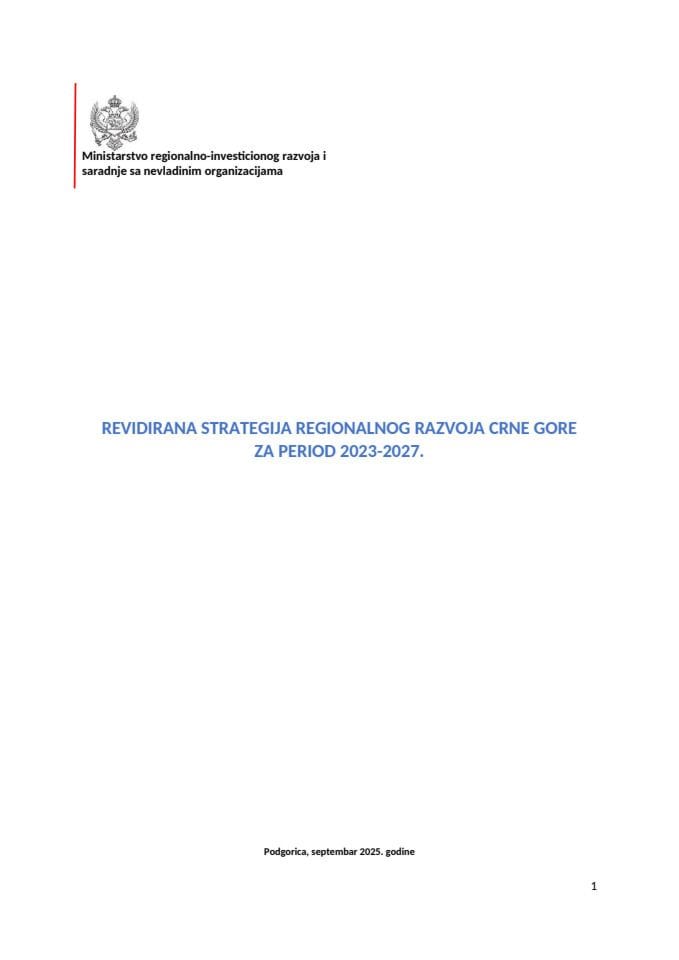 Ministarstvo regionalno-investicionog razvoja i saradnje sa nevladinim organizacijama

REVIDIRANA STRATEGIJA REGIONALNOG RAZVOJA CRNE GORE ZA PERIOD 2023-2027.

Podgorica, septembar 2025. godine

1